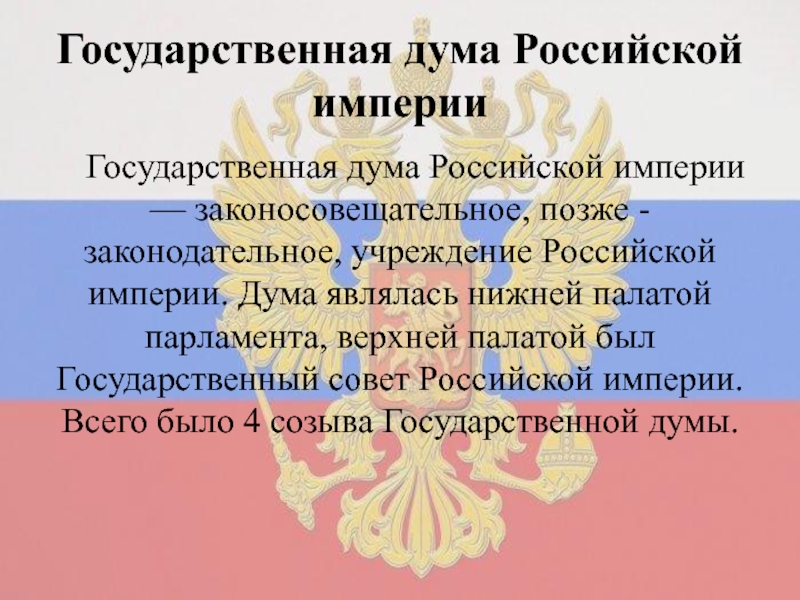 Государственная дума Российской империи

Государственная дума Российской империи — законосовещательное, позже - законодательное, учреждение Российской империи. Дума являлась нижней палатой парламента, верхней палатой был Государственный совет Российской империи. Всего было 4 созыва Государственной думы.